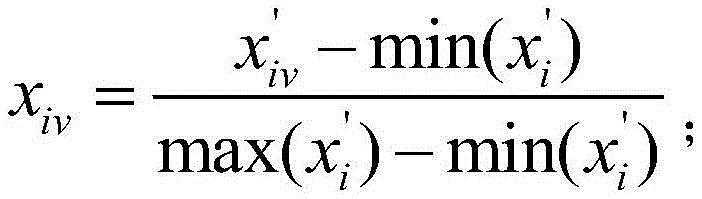 $x_{iv} = \frac{x_{iv}^{'} - \min(x_{i}^{'})}{\max(x_{i}^{'}) - \min(x_{i}^{'})}$;